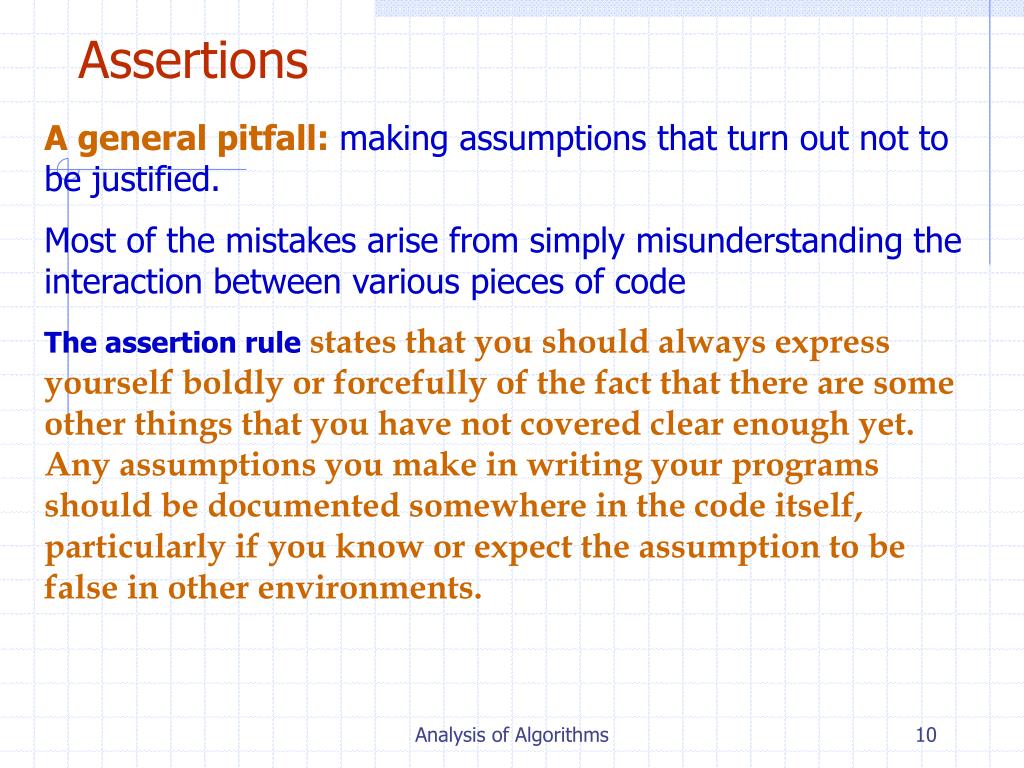 Assertions

A general pitfall: making assumptions that turn out not to be justified.

Most of the mistakes arise from simply misunderstanding the interaction between various pieces of code

The assertion rule states that you should always express yourself boldly or forcefully of the fact that there are some other things that you have not covered clear enough yet. Any assumptions you make in writing your programs should be documented somewhere in the code itself, particularly if you know or expect the assumption to be false in other environments.

Analysis of Algorithms

10